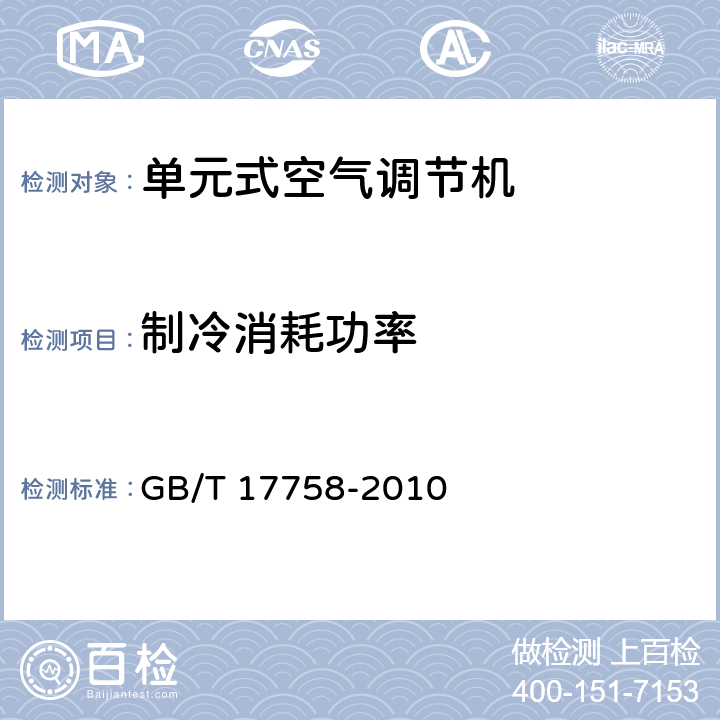 MA CNAS AL ilac-MRA

检测对象：单元式空气调节机

检测项目：制冷消耗功率

检测标准：GB/T 17758-2010

百检
Baijiantest.com

做检测 上百检
400-151-7153